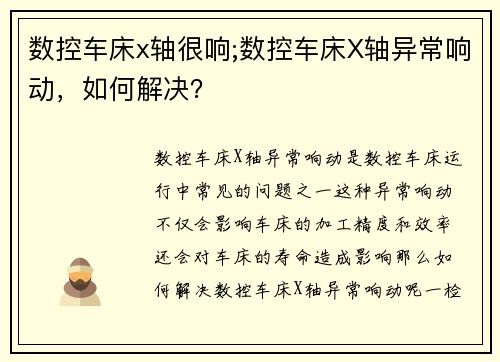 数控车床x轴很响;数控车床X轴异常响动，如何解决?

数控车床X轴异常响动是数控车床运行中常见的问题之一这种异常响动不仅会影响车床的加工精度和效率还会对车床的寿命造成影响那么如何解决数控车床X轴异常响动呢一检